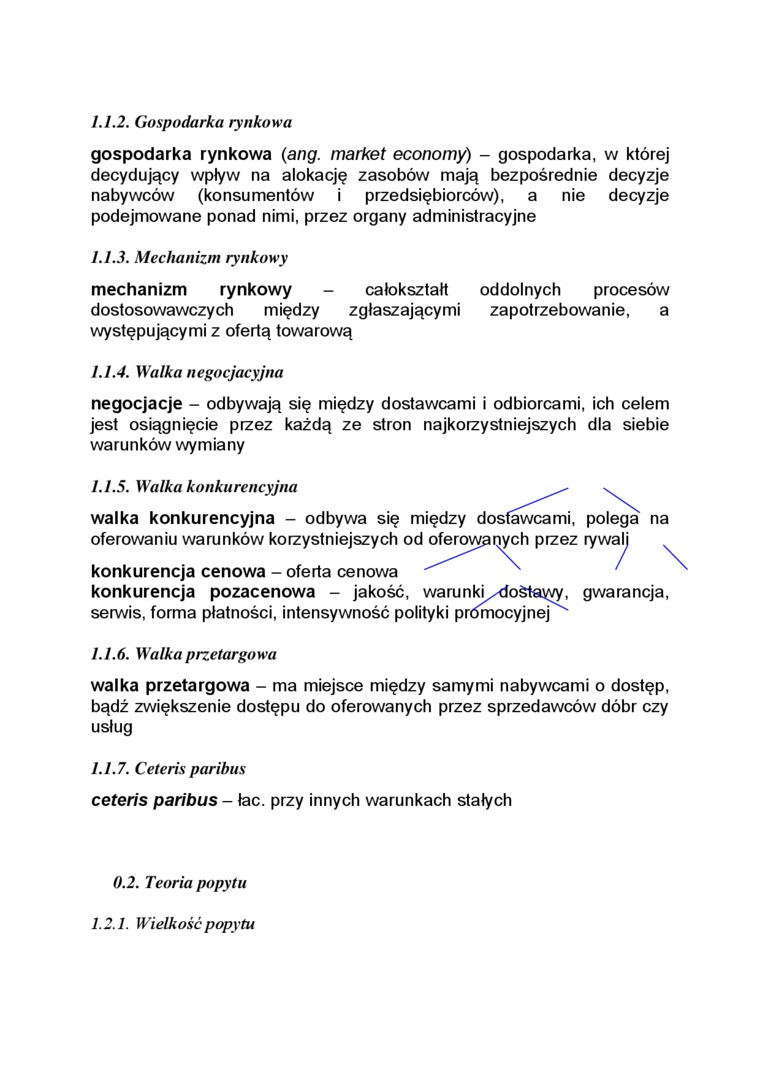 1.1.2. Gospodarka rynkowa

gospodarka rynkowa (ang. market economy) – gospodarka, w której decydujący wpływ na alokację zasobów mają bezpośrednie decyzje nabywców (konsumentów i przedsiębiorców), a nie decyzje podejmowane ponad nimi, przez organy administracyjne

1.1.3. Mechanizm rynkowy

mechanizm rynkowy – całokształt oddolnych procesów dostosowawczych między zgłaszającymi zapotrzebowanie, a występującymi z ofertą towarową

1.1.4. Walka negocjacyjna

negocjacje – odbywają się między dostawcami i odbiorcami, ich celem jest osiągnięcie przez każdą ze stron najkorzystniejszych dla siebie warunków wymiany

1.1.5. Walka konkurencyjna

walka konkurencyjna – odbywa się między dostawcami, polega na oferowaniu warunków korzystniejszych od oferowanych przez rywali

konkurencja cenowa – oferta cenowa
konkurencja pozacenowa – jakość, warunki dostawy, gwarancja, serwis, forma płatności, intensywność polityki promocyjnej

1.1.6. Walka przetargowa

walka przetargowa – ma miejsce między samymi nabywcami o dostęp, bądź zwiększenie dostępu do oferowanych przez sprzedawców dóbr czy usług

1.1.7. Ceteris paribus

ceteris paribus – łac. przy innych warunkach stałych

0.2. Teoria popytu

1.2.1. Wielkość popytu